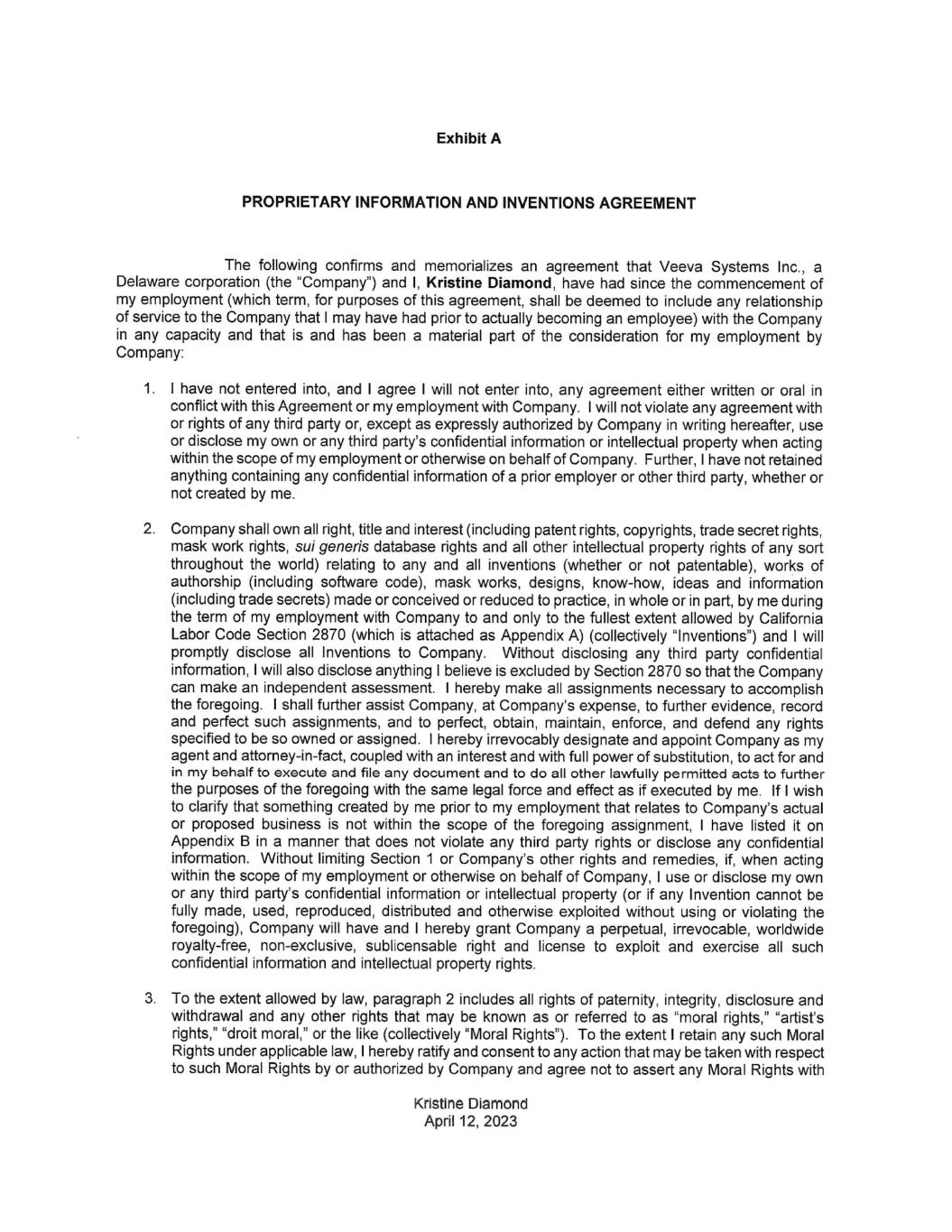 Exhibit A

PROPRIETARY INFORMATION AND INVENTIONS AGREEMENT

The following confirms and memorializes an agreement that Veeva Systems Inc., a Delaware corporation (the "Company") and I, Kristine Diamond, have had since the commencement of my employment (which term, for purposes of this agreement, shall be deemed to include any relationship of service to the Company that I may have had prior to actually becoming an employee) with the Company in any capacity and that is and has been a material part of the consideration for my employment by Company:

1. I have not entered into, and I agree I will not enter into, any agreement either written or oral in conflict with this Agreement or my employment with Company. I will not violate any agreement with or rights of any third party or, except as expressly authorized by Company in writing hereafter, use or disclose my own or any third party's confidential information or intellectual property when acting within the scope of my employment or otherwise on behalf of Company. Further, I have not retained anything containing any confidential information of a prior employer or other third party, whether or not created by me.

2. Company shall own all right, title and interest (including patent rights, copyrights, trade secret rights, mask work rights, sui generis database rights and all other intellectual property rights of any sort throughout the world) relating to any and all inventions (whether or not patentable), works of authorship (including software code), mask works, designs, know-how, ideas and information (including trade secrets) made or conceived or reduced to practice, in whole or in part, by me during the term of my employment with Company to and only to the fullest extent allowed by California Labor Code Section 2870 (which is attached as Appendix A) (collectively "Inventions") and I will promptly disclose all Inventions to Company. Without disclosing any third party confidential information, I will also disclose anything I believe is excluded by Section 2870 so that the Company can make an independent assessment. I hereby make all assignments necessary to accomplish the foregoing. I shall further assist Company, at Company's expense, to further evidence, record and perfect such assignments, and to perfect, obtain, maintain, enforce, and defend any rights specified to be so owned or assigned. I hereby irrevocably designate and appoint Company as my agent and attorney-in-fact, coupled with an interest and with full power of substitution, to act for and in my behalf to execute and file any document and to do all other lawfully permitted acts to further the purposes of the foregoing with the same legal force and effect as if executed by me. If I wish to clarify that something created by me prior to my employment that relates to Company's actual or proposed business is not within the scope of the foregoing assignment, I have listed it on Appendix B in a manner that does not violate any third party rights or disclose any confidential information. Without limiting Section 1 or Company's other rights and remedies, if, when acting within the scope of my employment or otherwise on behalf of Company, I use or disclose my own or any third party's confidential information or intellectual property (or if any Invention cannot be fully made, used, reproduced, distributed and otherwise exploited without using or violating the foregoing), Company will have and I hereby grant Company a perpetual, irrevocable, worldwide royalty-free, non-exclusive, sublicensable right and license to exploit and exercise all such confidential information and intellectual property rights.

3. To the extent allowed by law, paragraph 2 includes all rights of paternity, integrity, disclosure and withdrawal and any other rights that may be known as or referred to as "moral rights," "artist's rights," "droit moral," or the like (collectively "Moral Rights"). To the extent I retain any such Moral Rights under applicable law, I hereby ratify and consent to any action that may be taken with respect to such Moral Rights by or authorized by Company and agree not to assert any Moral Rights with

Kristine Diamond
April 12, 2023